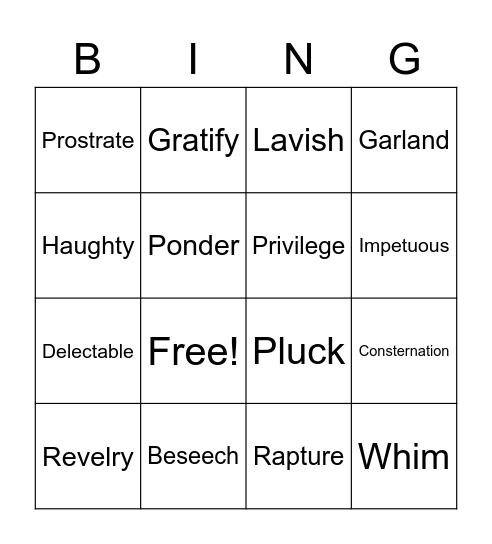 | B | I | N | G |
|---|---|---|---|
| Prostrate | Gratify | Lavish | Garland |
| Haughty | Ponder | Privilege | Impetuous |
| Delectable | Free! | Pluck | Consternation |
| Revelry | Beseech | Rapture | Whim |